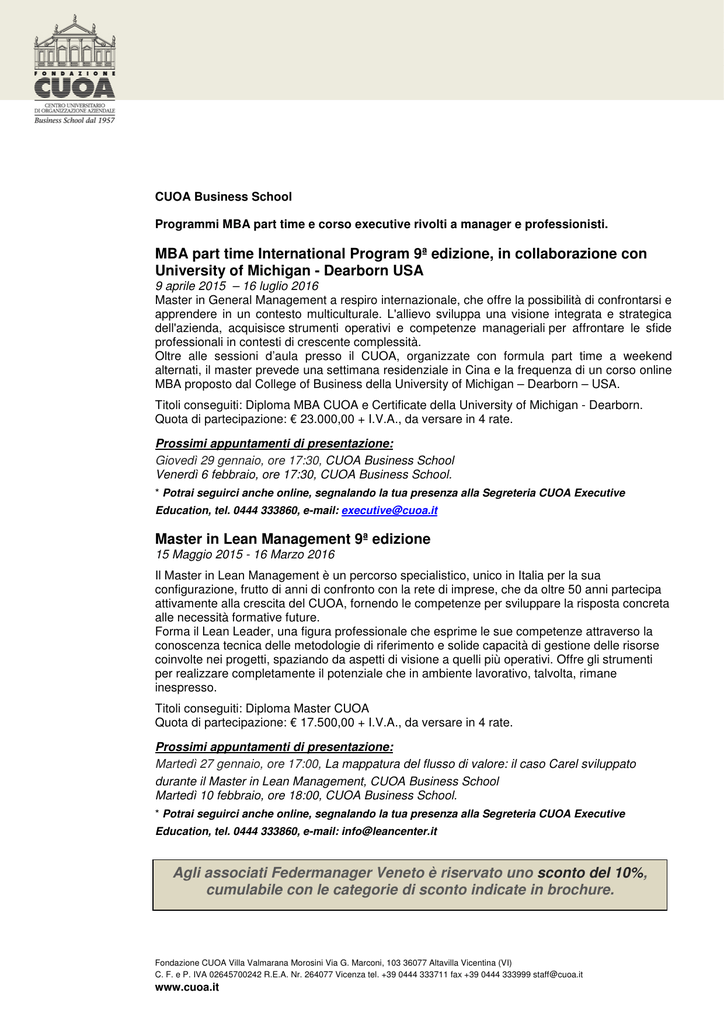 FONDAZIONE
CUOA
CENTRO UNIVERSITARIO DI ORGANIZZAZIONE AZIENDALE
Business School dal 1957

CUOA Business School

Programmi MBA part time e corso executive rivolti a manager e professionisti.

MBA part time International Program 9ª edizione, in collaborazione con University of Michigan - Dearborn USA

9 aprile 2015 – 16 luglio 2016
Master in General Management a respiro internazionale, che offre la possibilità di confrontarsi e apprendere in un contesto multiculturale. L'allievo sviluppa una visione integrata e strategica dell'azienda, acquisisce strumenti operativi e competenze manageriali per affrontare le sfide professionali in contesti di crescente complessità.
Oltre alle sessioni d'aula presso il CUOA, organizzate con formula part time a weekend alternati, il master prevede una settimana residenziale in Cina e la frequenza di un corso online MBA proposto dal College of Business della University of Michigan – Dearborn – USA.

Titoli conseguiti: Diploma MBA CUOA e Certificate della University of Michigan - Dearborn.
Quota di partecipazione: € 23.000,00 + I.V.A., da versare in 4 rate.

Prossimi appuntamenti di presentazione:
Giovedì 29 gennaio, ore 17:30, CUOA Business School
Venerdì 6 febbraio, ore 17:30, CUOA Business School.
* Potrai seguirci anche online, segnalando la tua presenza alla Segreteria CUOA Executive Education, tel. 0444 333860, e-mail: executive@cuoa.it

Master in Lean Management 9ª edizione
15 Maggio 2015 - 16 Marzo 2016

Il Master in Lean Management è un percorso specialistico, unico in Italia per la sua configurazione, frutto di anni di confronto con la rete di imprese, che da oltre 50 anni partecipa attivamente alla crescita del CUOA, fornendo le competenze per sviluppare la risposta concreta alle necessità formative future.
Forma il Lean Leader, una figura professionale che esprime le sue competenze attraverso la conoscenza tecnica delle metodologie di riferimento e solide capacità di gestione delle risorse coinvolte nei progetti, spaziando da aspetti di visione a quelli più operativi. Offre gli strumenti per realizzare completamente il potenziale che in ambiente lavorativo, talvolta, rimane inespresso.

Titoli conseguiti: Diploma Master CUOA
Quota di partecipazione: € 17.500,00 + I.V.A., da versare in 4 rate.

Prossimi appuntamenti di presentazione:
Martedì 27 gennaio, ore 17:00, La mappatura del flusso di valore: il caso Carel sviluppato durante il Master in Lean Management, CUOA Business School
Martedì 10 febbraio, ore 18:00, CUOA Business School.
* Potrai seguirci anche online, segnalando la tua presenza alla Segreteria CUOA Executive Education, tel. 0444 333860, e-mail: info@leancenter.it

Agli associati Federmanager Veneto è riservato uno sconto del 10%, cumulabile con le categorie di sconto indicate in brochure.

Fondazione CUOA Villa Valmarana Morosini Via G. Marconi, 103 36077 Altavilla Vicentina (VI)
C. F. e P. IVA 02645700242 R.E.A. Nr. 264077 Vicenza tel. +39 0444 333711 fax +39 0444 333999 staff@cuoa.it
www.cuoa.it